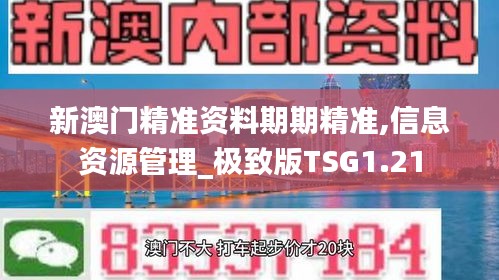 新澳内部资料

新澳门精准资料期期精准,信息资源管理_极致版TSG1.21

83537184

澳门不大 打车起步价才20块